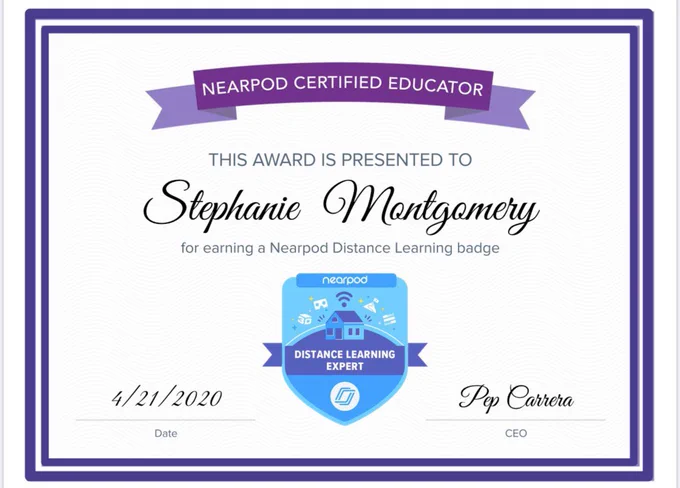 NEARPOD CERTIFIED EDUCATOR

THIS AWARD IS PRESENTED TO

Stephanie Montgomery

for earning a Nearpod Distance Learning badge

nearpod

DISTANCE LEARNING EXPERT

4/21/2020

Date

Pep Carrera

CEO